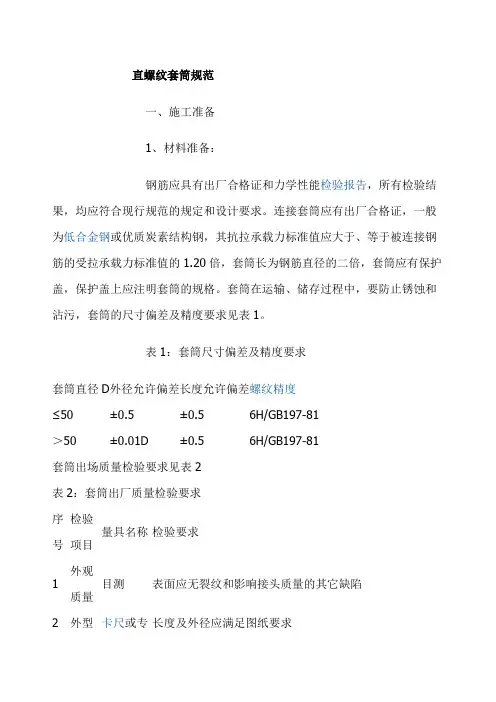 直螺纹套筒规范

一、施工准备

1、材料准备：

钢筋应具有出厂合格证和力学性能检验报告，所有检验结果，均应符合现行规范的规定和设计要求。连接套筒应有出厂合格证，一般为低合金钢或优质炭素结构钢，其抗拉承载力标准值应大于、等于被连接钢筋的受拉承载力标准值的 1.20 倍，套筒长为钢筋直径的二倍，套筒应有保护盖，保护盖上应注明套筒的规格。套筒在运输、储存过程中，要防止锈蚀和沾污，套筒的尺寸偏差及精度要求见表 1。

表 1：套筒尺寸偏差及精度要求

| 套筒直径 D | 外径允许偏差 | 长度允许偏差 | 螺纹精度 |
|---|---|---|---|
| ≤50 | ±0.5 | ±0.5 | 6H/GB197-81 |
| ＞50 | ±0.01D | ±0.5 | 6H/GB197-81 |

套筒出场质量检验要求见表 2

表 2：套筒出厂质量检验要求

| 序号 | 检验项目 | 量具名称 | 检验要求 |
|---|---|---|---|
| 1 | 外观质量 | 目测 | 表面应无裂纹和影响接头质量的其它缺陷 |
| 2 | 外型 | 卡尺或专 | 长度及外径应满足图纸要求 |